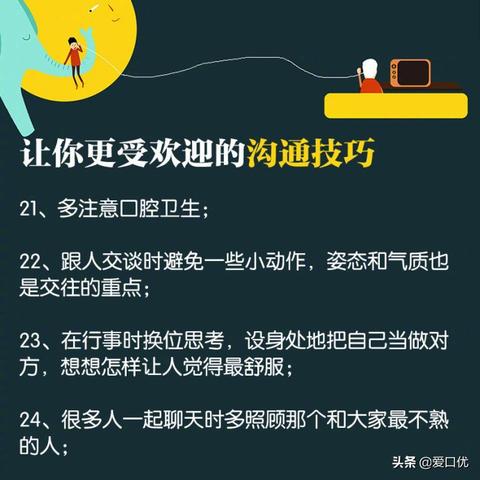 让你更受欢迎的沟通技巧

21、多注意口腔卫生；

22、跟人交谈时避免一些小动作，姿态和气质也是交往的重点；

23、在行事时换位思考，设身处地把自己当做对方，想想怎样让人觉得最舒服；

24、很多人一起聊天时多照顾那个和大家最不熟的人；

头条 @爱口优